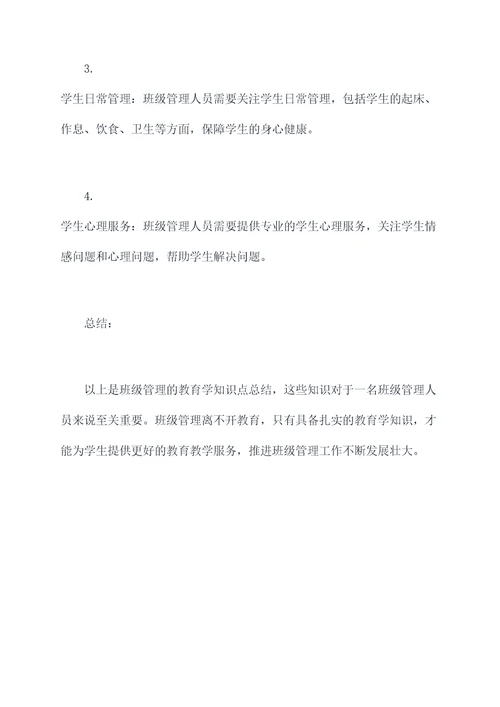 3.

学生日常管理：班级管理人员需要关注学生日常管理，包括学生的起床、作息、饮食、卫生等方面，保障学生的身心健康。

4.

学生心理服务：班级管理人员需要提供专业的学生心理服务，关注学生情感问题和心理问题，帮助学生解决问题。

总结：

以上是班级管理的教育学知识点总结，这些知识对于一名班级管理人员来说至关重要。班级管理离不开教育，只有具备扎实的教育学知识，才能为学生提供更好的教育教学服务，推进班级管理工作不断发展壮大。